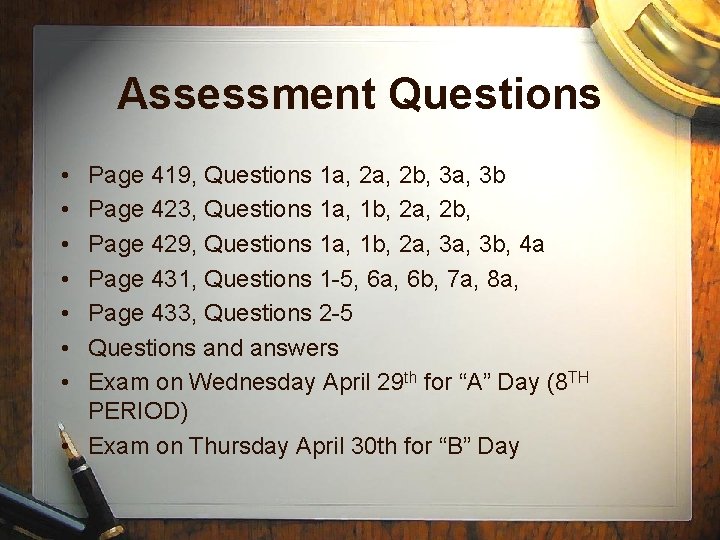 Assessment Questions

• Page 419, Questions 1a, 2a, 2b, 3a, 3b
• Page 423, Questions 1a, 1b, 2a, 2b,
• Page 429, Questions 1a, 1b, 2a, 3a, 3b, 4a
• Page 431, Questions 1-5, 6a, 6b, 7a, 8a,
• Page 433, Questions 2-5
• Questions and answers
• Exam on Wednesday April 29th for "A" Day (8TH PERIOD)
• Exam on Thursday April 30th for "B" Day